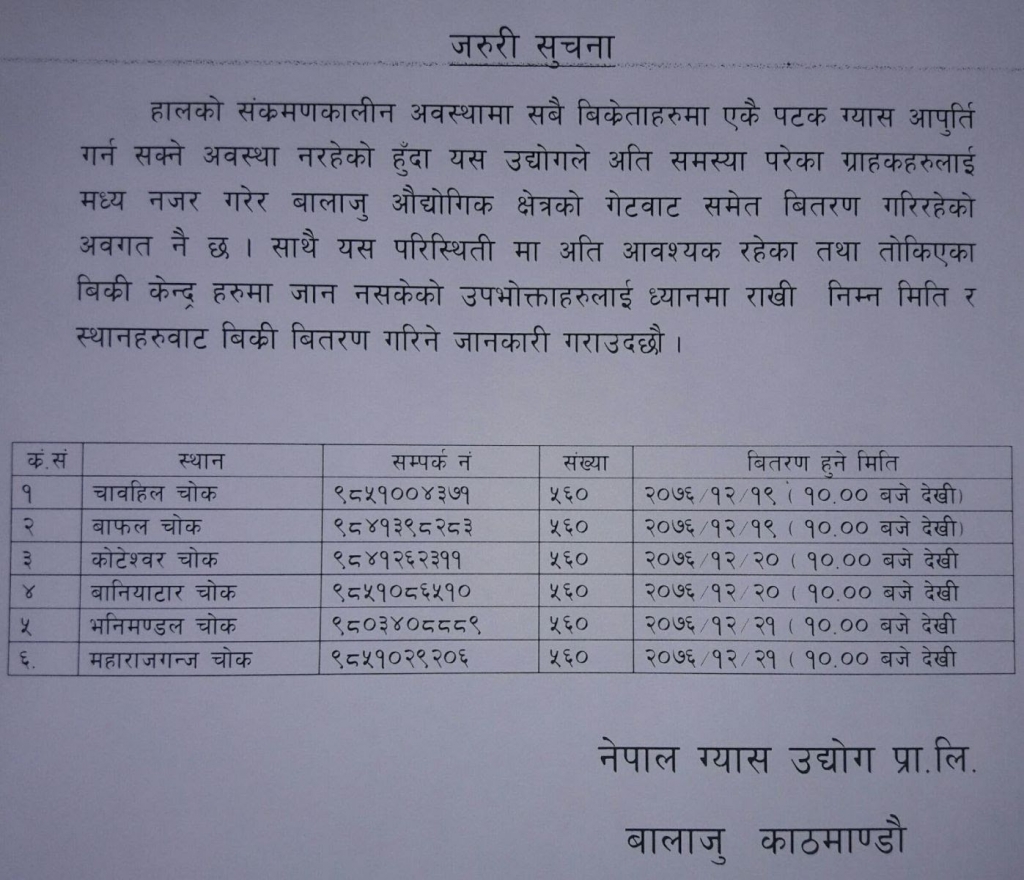 जरुरी सुचना

हालको संकमणकालीन अवस्थामा सबै बिकेताहरुमा एकै पटक ग्यास आपुर्ति गर्न सक्ने अवस्था नरहेको हुँदा यस उद्योगले अति समस्या परेका ग्राहकहरुलाई मध्य नजर गरेर बालाजु औद्योगिक क्षेत्रको गेटवाट समेत बितरण गरिरहेको अवगत नै छ । साथै यस परिस्थिती मा अति आवश्यक रहेका तथा तोकिएका बिकी केन्द्र हरुमा जान नसकेको उपभोक्ताहरुलाई ध्यानमा राखी निम्न मिति र स्थानहरुवाट बिकी बितरण गरिने जानकारी गराउदछौ ।

| क.सं | स्थान | सम्पर्क नं | संख्या | बितरण हुने मिति |
|---|---|---|---|---|
| १ | चावहिल चोक | ९८५१००४३७१ | ५६० | २०७६/१२/१९ ( १०.०० बजे देखी) |
| २ | बाफल चोक | ९८४१३९८२८३ | ५६० | २०७६/१२/१९ ( १०.०० बजे देखी) |
| ३ | कोटेश्वर चोक | ९८४१२६२३११ | ५६० | २०७६/१२/२० ( १०.०० बजे देखी |
| ४ | बानियाटार चोक | ९८५१०८६५१० | ५६० | २०७६/१२/२० ( १०.०० बजे देखी |
| ५ | भनिमण्डल चोक | ९८०३४०८८८९ | ५६० | २०७६/१२/२१ ( १०.०० बजे देखी |
| ६. | महाराजगन्ज चोक | ९८५१०२९२०६ | ५६० | २०७६/१२/२१ ( १०.०० बजे देखी |

नेपाल ग्यास उद्योग प्रा.लि.
बालाजु काठमाण्डौ